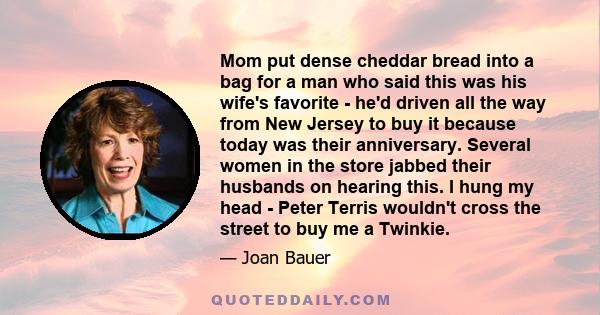 Mom put dense cheddar bread into a bag for a man who said this was his wife's favorite - he'd driven all the way from New Jersey to buy it because today was their anniversary. Several women in the store jabbed their husbands on hearing this. I hung my head - Peter Terris wouldn't cross the street to buy me a Twinkie.

— Joan Bauer

QUOTEDDAILY.COM